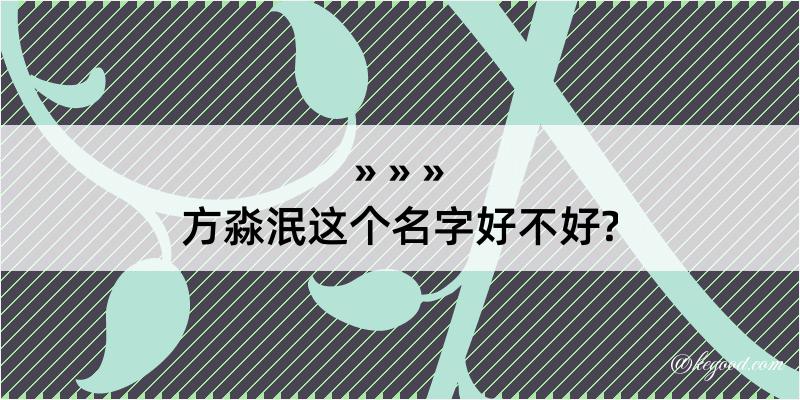 » » »

方淼泯这个名字好不好?

@kegood.com